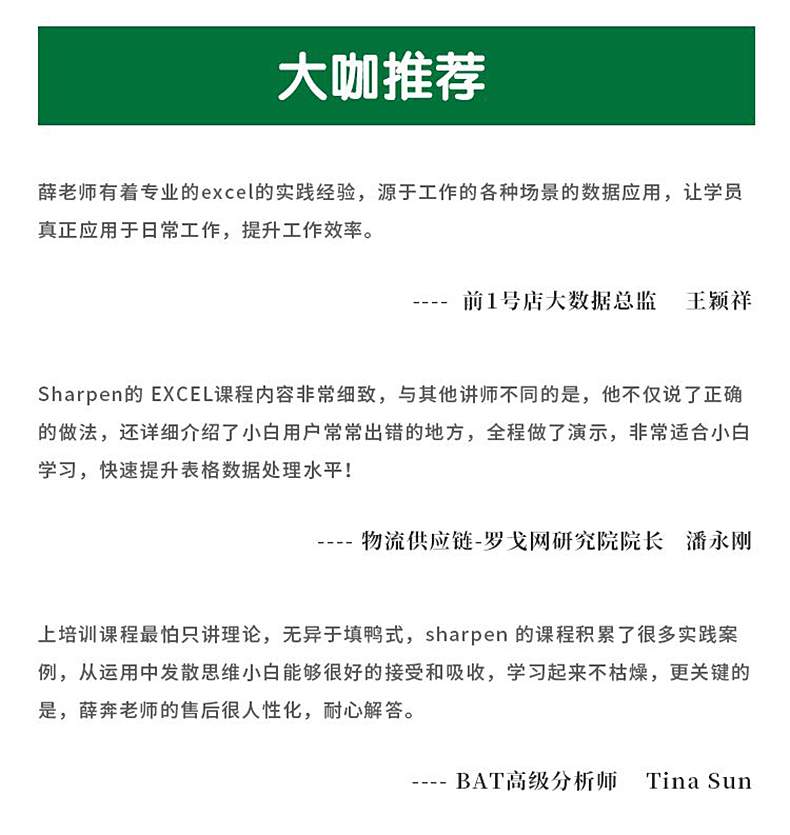 大咖推荐

薛老师有着专业的excel的实践经验，源于工作的各种场景的数据应用，让学员真正应用于日常工作，提升工作效率。

---- 前1号店大数据总监 王颖祥

Sharpen的 EXCEL课程内容非常细致，与其他讲师不同的是，他不仅说了正确的做法，还详细介绍了小白用户常常出错的地方，全程做了演示，非常适合小白学习，快速提升表格数据处理水平！

---- 物流供应链-罗戈网研究院院长 潘永刚

上培训课程最怕只讲理论，无异于填鸭式，sharpen 的课程积累了很多实践案例，从运用中发散思维小白能够很好的接受和吸收，学习起来不枯燥，更关键的是，薛奔老师的售后很人性化，耐心解答。

---- BAT高级分析师 Tina Sun